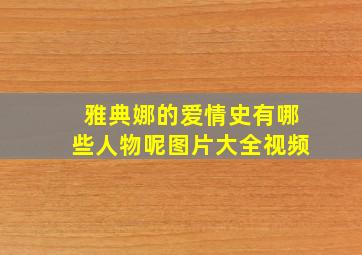 雅典娜的爱情史有哪些人物呢图片大全视频